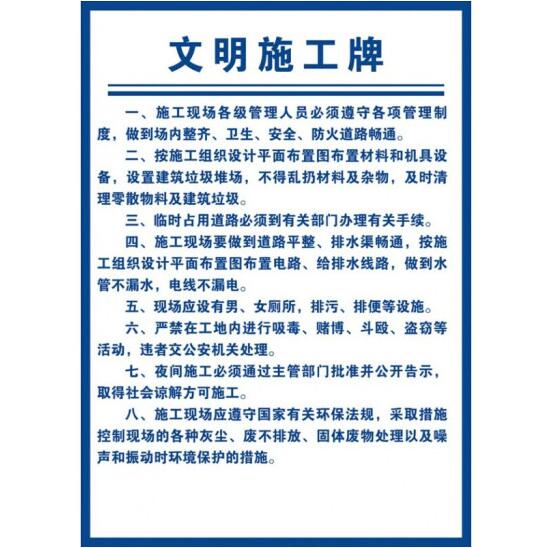 文明施工牌

一、施工现场各级管理人员必须遵守各项管理制度，做到场内整齐、卫生、安全、防火道路畅通。

二、按施工组织设计平面布置图布置材料和机具设备，设置建筑垃圾堆场，不得乱扔材料及杂物，及时清理零散物料及建筑垃圾。

三、临时占用道路必须到有关部门办理有关手续。

四、施工现场要做到道路平整、排水渠畅通，按施工组织设计平面布置图布置电路、给排水线路，做到水管不漏水，电线不漏电。

五、现场应设有男、女厕所，排污、排便等设施。

六、严禁在工地内进行吸毒、赌博、斗殴、盗窃等活动，违者交公安机关处理。

七、夜间施工必须通过主管部门批准并公开告示，取得社会谅解方可施工。

八、施工现场应遵守国家有关环保法规，采取措施控制现场的各种灰尘、废不排放、固体废物处理以及噪声和振动时环境保护的措施。